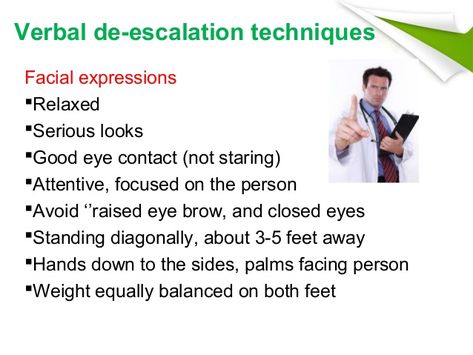 Verbal de-escalation techniques

Facial expressions

▪Relaxed

▪Serious looks

▪Good eye contact (not staring)

▪Attentive, focused on the person

▪Avoid ‘’raised eye brow, and closed eyes

▪Standing diagonally, about 3-5 feet away

▪Hands down to the sides, palms facing person

▪Weight equally balanced on both feet